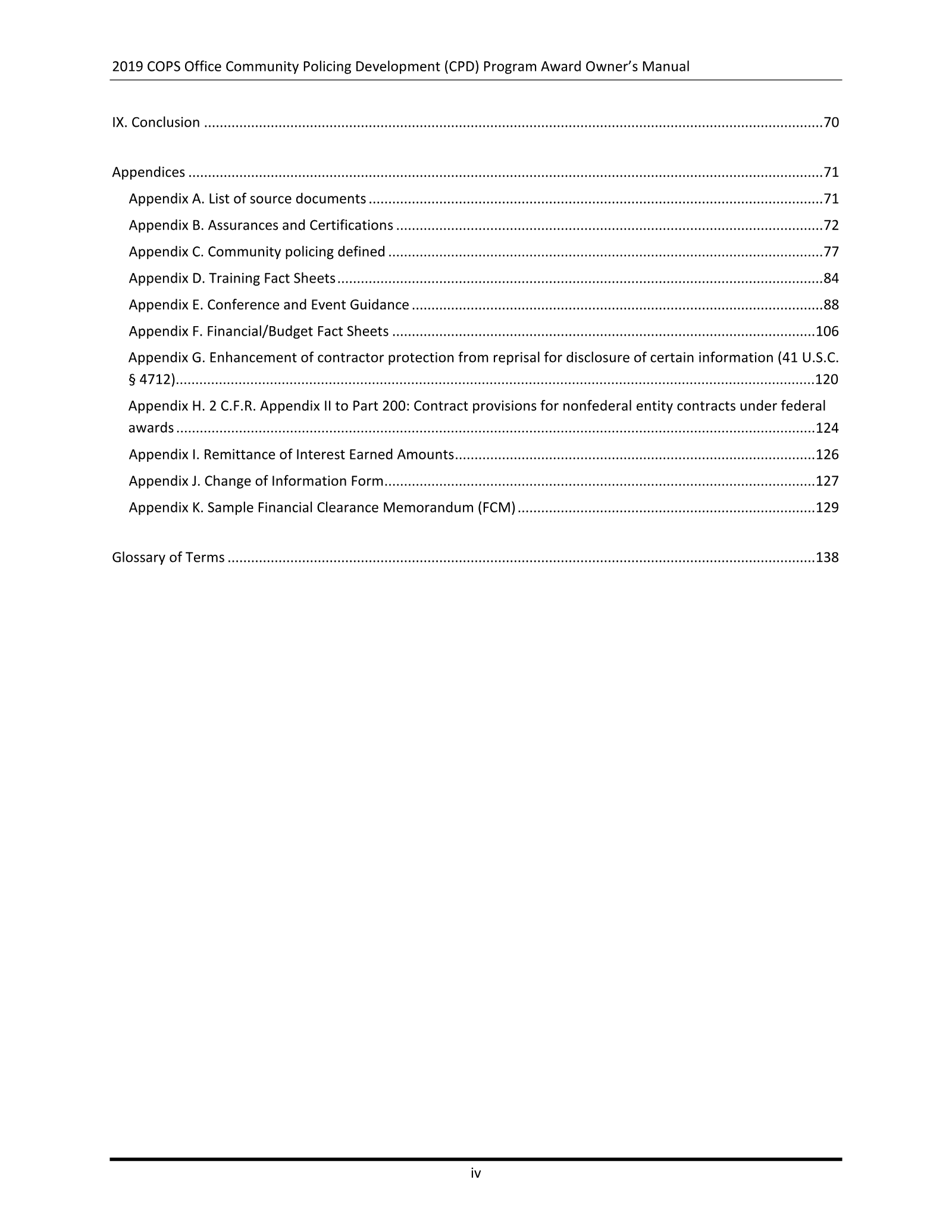 2019 COPS Office Community Policing Development (CPD) Program Award Owner's Manual

IX. Conclusion 70

Appendices 71

Appendix A. List of source documents 71

Appendix B. Assurances and Certifications 72

Appendix C. Community policing defined 77

Appendix D. Training Fact Sheets 84

Appendix E. Conference and Event Guidance 88

Appendix F. Financial/Budget Fact Sheets 106

Appendix G. Enhancement of contractor protection from reprisal for disclosure of certain information (41 U.S.C. § 4712) 120

Appendix H. 2 C.F.R. Appendix II to Part 200: Contract provisions for nonfederal entity contracts under federal awards 124

Appendix I. Remittance of Interest Earned Amounts 126

Appendix J. Change of Information Form 127

Appendix K. Sample Financial Clearance Memorandum (FCM) 129

Glossary of Terms 138

iv